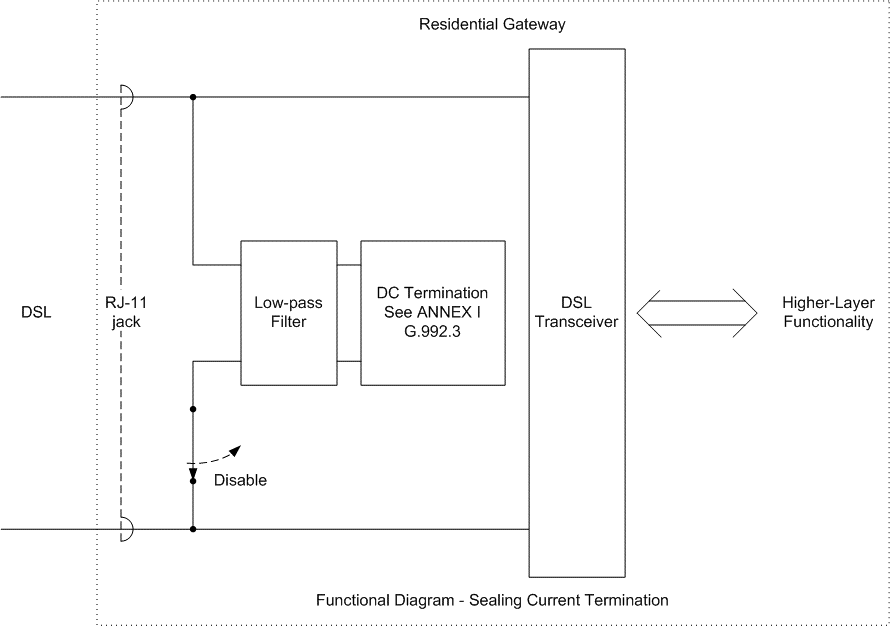 Residential Gateway

DSL

RJ-11 jack

Low-pass Filter

DC Termination See ANNEX I G.992.3

DSL Transceiver

Higher-Layer Functionality

Disable

Functional Diagram - Sealing Current Termination